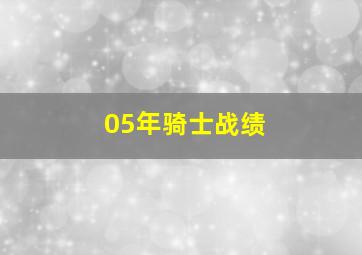 05年骑士战绩